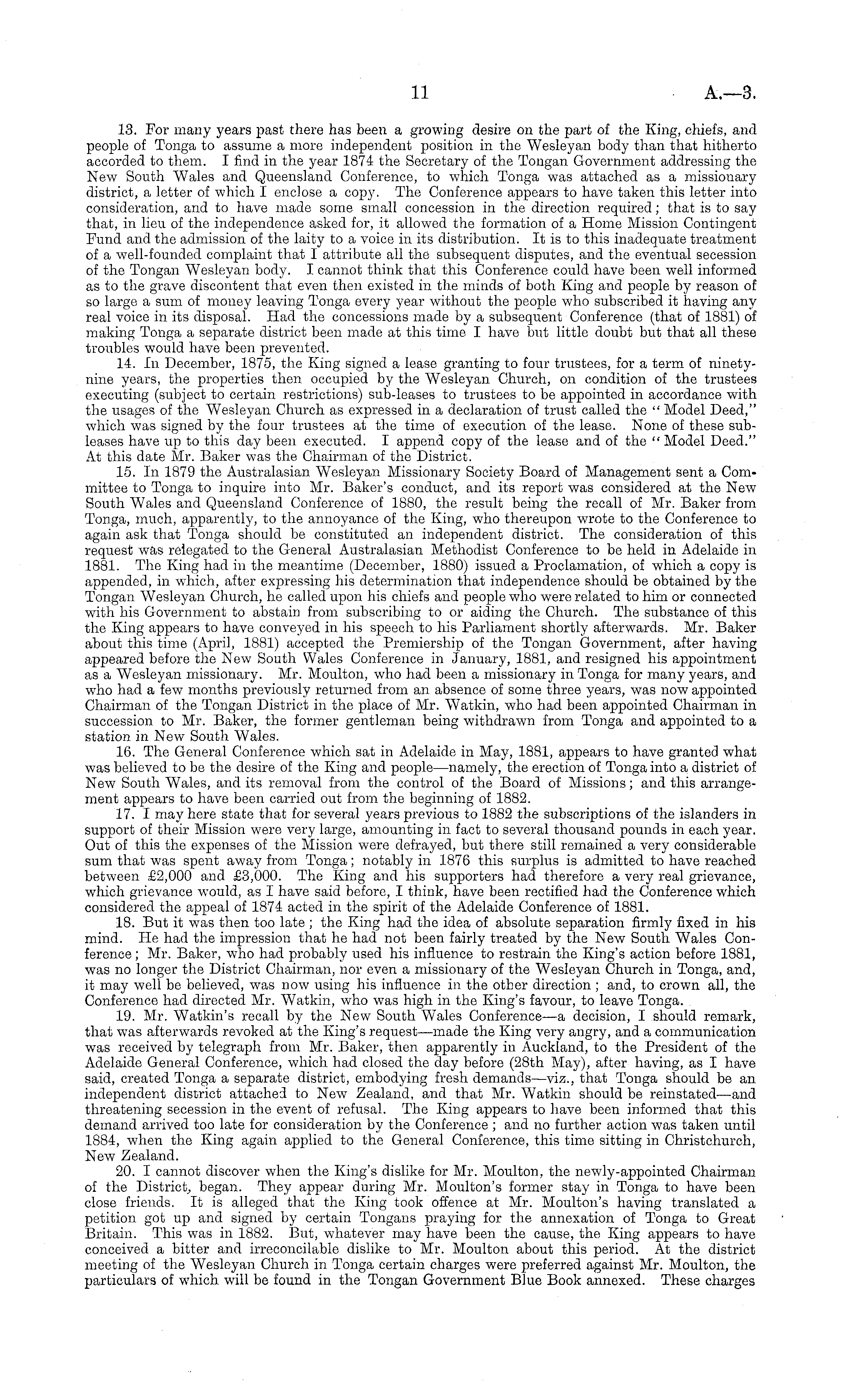 11 A.—3.

13. For many years past there has been a growing desire on the part of the King, chiefs, and people of Tonga to assume a more independent position in the Wesleyan body than that hitherto accorded to them. I find in the year 1874 the Secretary of the Tongan Government addressing the New South Wales and Queensland Conference, to which Tonga was attached as a missionary district, a letter of which I enclose a copy. The Conference appears to have taken this letter into consideration, and to have made some small concession in the direction required; that is to say that, in lieu of the independence asked for, it allowed the formation of a Home Mission Contingent Fund and the admission of the laity to a voice in its distribution. It is to this inadequate treatment of a well-founded complaint that I attribute all the subsequent disputes, and the eventual secession of the Tongan Wesleyan body. I cannot think that this Conference could have been well informed as to the grave discontent that even then existed in the minds of both King and people by reason of so large a sum of money leaving Tonga every year without the people who subscribed it having any real voice in its disposal. Had the concessions made by a subsequent Conference (that of 1881) of making Tonga a separate district been made at this time I have but little doubt but that all these troubles would have been prevented.

14. In December, 1875, the King signed a lease granting to four trustees, for a term of ninety-nine years, the properties then occupied by the Wesleyan Church, on condition of the trustees executing (subject to certain restrictions) sub-leases to trustees to be appointed in accordance with the usages of the Wesleyan Church as expressed in a declaration of trust called the "Model Deed," which was signed by the four trustees at the time of execution of the lease. None of these sub-leases have up to this day been executed. I append copy of the lease and of the "Model Deed." At this date Mr. Baker was the Chairman of the District.

15. In 1879 the Australasian Wesleyan Missionary Society Board of Management sent a Committee to Tonga to inquire into Mr. Baker's conduct, and its report was considered at the New South Wales and Queensland Conference of 1880, the result being the recall of Mr. Baker from Tonga, much, apparently, to the annoyance of the King, who thereupon wrote to the Conference to again ask that Tonga should be constituted an independent district. The consideration of this request was relegated to the General Australasian Methodist Conference to be held in Adelaide in 1881. The King had in the meantime (December, 1880) issued a Proclamation, of which a copy is appended, in which, after expressing his determination that independence should be obtained by the Tongan Wesleyan Church, he called upon his chiefs and people who were related to him or connected with his Government to abstain from subscribing to or aiding the Church. The substance of this the King appears to have conveyed in his speech to his Parliament shortly afterwards. Mr. Baker about this time (April, 1881) accepted the Premiership of the Tongan Government, after having appeared before the New South Wales Conference in January, 1881, and resigned his appointment as a Wesleyan missionary. Mr. Moulton, who had been a missionary in Tonga for many years, and who had a few months previously returned from an absence of some three years, was now appointed Chairman of the Tongan District in the place of Mr. Watkin, who had been appointed Chairman in succession to Mr. Baker, the former gentleman being withdrawn from Tonga and appointed to a station in New South Wales.

16. The General Conference which sat in Adelaide in May, 1881, appears to have granted what was believed to be the desire of the King and people—namely, the erection of Tonga into a district of New South Wales, and its removal from the control of the Board of Missions; and this arrangement appears to have been carried out from the beginning of 1882.

17. I may here state that for several years previous to 1882 the subscriptions of the islanders in support of their Mission were very large, amounting in fact to several thousand pounds in each year. Out of this the expenses of the Mission were defrayed, but there still remained a very considerable sum that was spent away from Tonga; notably in 1876 this surplus is admitted to have reached between £2,000 and £3,000. The King and his supporters had therefore a very real grievance, which grievance would, as I have said before, I think, have been rectified had the Conference which considered the appeal of 1874 acted in the spirit of the Adelaide Conference of 1881.

18. But it was then too late; the King had the idea of absolute separation firmly fixed in his mind. He had the impression that he had not been fairly treated by the New South Wales Conference; Mr. Baker, who had probably used his influence to restrain the King's action before 1881, was no longer the District Chairman, nor even a missionary of the Wesleyan Church in Tonga, and, it may well be believed, was now using his influence in the other direction; and, to crown all, the Conference had directed Mr. Watkin, who was high in the King's favour, to leave Tonga.

19. Mr. Watkin's recall by the New South Wales Conference—a decision, I should remark, that was afterwards revoked at the King's request—made the King very angry, and a communication was received by telegraph from Mr. Baker, then apparently in Auckland, to the President of the Adelaide General Conference, which had closed the day before (28th May), after having, as I have said, created Tonga a separate district, embodying fresh demands—viz., that Tonga should be an independent district attached to New Zealand, and that Mr. Watkin should be reinstated—and threatening secession in the event of refusal. The King appears to have been informed that this demand arrived too late for consideration by the Conference; and no further action was taken until 1884, when the King again applied to the General Conference, this time sitting in Christchurch, New Zealand.

20. I cannot discover when the King's dislike for Mr. Moulton, the newly-appointed Chairman of the District, began. They appear during Mr. Moulton's former stay in Tonga to have been close friends. It is alleged that the King took offence at Mr. Moulton's having translated a petition got up and signed by certain Tongans praying for the annexation of Tonga to Great Britain. This was in 1882. But, whatever may have been the cause, the King appears to have conceived a bitter and irreconcilable dislike to Mr. Moulton about this period. At the district meeting of the Wesleyan Church in Tonga certain charges were preferred against Mr. Moulton, the particulars of which will be found in the Tongan Government Blue Book annexed. These charges